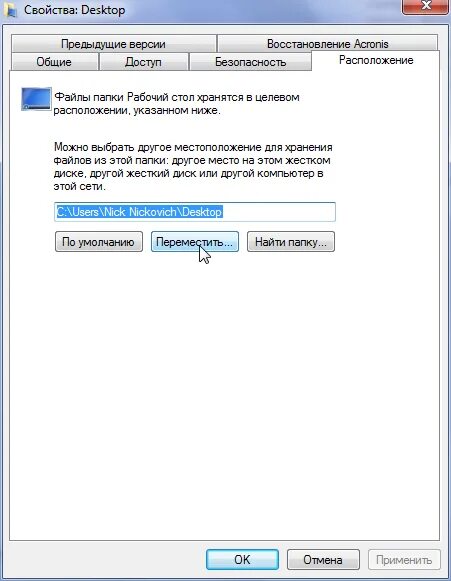 Свойства: Desktop

Предыдущие версии
Восстановление Acronis
Общие
Доступ
Безопасность
Расположение

Файлы папки Рабочий стол хранятся в целевом расположении, указанном ниже.

Можно выбрать другое местоположение для хранения файлов из этой папки: другое место на этом жестком диске, другой жесткий диск или другой компьютер в этой сети.

C:\Users\Nick Nickovich\Desktop

По умолчанию
Переместить...
Найти папку...

OK
Отмена
Применить